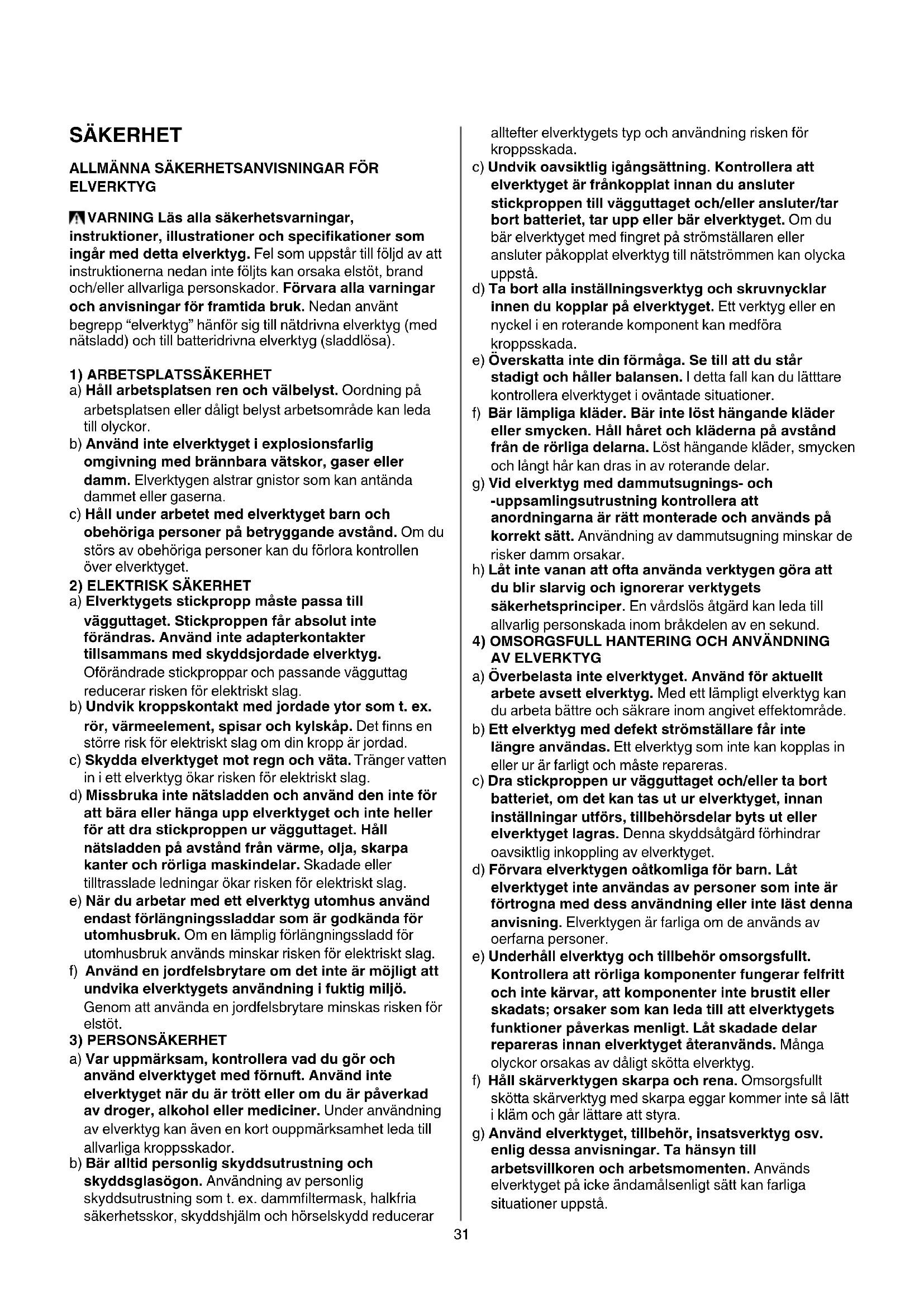 SÄKERHET

ALLMÄNNA SÄKERHETSANVISNINGAR FÖR ELVERKTYG

VARNING Läs alla säkerhetsvarningar, instruktioner, illustrationer och specifikationer som ingår med detta elverktyg. Fel som uppstår till följd av att instruktionerna nedan inte följts kan orsaka elstöt, brand och/eller allvarliga personskador. Förvara alla varningar och anvisningar för framtida bruk. Nedan använt begrepp "elverktyg" hänför sig till nätdrivna elverktyg (med nätsladd) och till batteridrivna elverktyg (sladdlösa).

1) ARBETSPLATSSÄKERHET
a) Håll arbetsplatsen ren och välbelyst. Oordning på arbetsplatsen eller dåligt belyst arbetsområde kan leda till olyckor.
b) Använd inte elverktyget i explosionsfarlig omgivning med brännbara vätskor, gaser eller damm. Elverktygen alstrar gnistor som kan antända dammet eller gaserna.
c) Håll under arbetet med elverktyget barn och obehöriga personer på betryggande avstånd. Om du störs av obehöriga personer kan du förlora kontrollen över elverktyget.
2) ELEKTRISK SÄKERHET
a) Elverktygets stickpropp måste passa till vägguttaget. Stickproppen får absolut inte förändras. Använd inte adapterkontakter tillsammans med skyddsjordade elverktyg. Oförändrade stickproppar och passande vägguttag reducerar risken för elektriskt slag.
b) Undvik kroppskontakt med jordade ytor som t. ex. rör, värmeelement, spisar och kylskåp. Det finns en större risk för elektriskt slag om din kropp är jordad.
c) Skydda elverktyget mot regn och väta. Tränger vatten in i ett elverktyg ökar risken för elektriskt slag.
d) Missbruka inte nätsladden och använd den inte för att bära eller hänga upp elverktyget och inte heller för att dra stickproppen ur vägguttaget. Håll nätsladden på avstånd från värme, olja, skarpa kanter och rörliga maskindelar. Skadade eller tilltrasslade ledningar ökar risken för elektriskt slag.
e) När du arbetar med ett elverktyg utomhus använd endast förlängningssladdar som är godkända för utomhusbruk. Om en lämplig förlängningssladd för utomhusbruk används minskar risken för elektriskt slag.
f) Använd en jordfelsbrytare om det inte är möjligt att undvika elverktygets användning i fuktig miljö. Genom att använda en jordfelsbrytare minskas risken för elstöt.
3) PERSONSÄKERHET
a) Var uppmärksam, kontrollera vad du gör och använd elverktyget med förnuft. Använd inte elverktyget när du är trött eller om du är påverkad av droger, alkohol eller mediciner. Under användning av elverktyg kan även en kort ouppmärksamhet leda till allvarliga kroppsskador.
b) Bär alltid personlig skyddsutrustning och skyddsglasögon. Användning av personlig skyddsutrustning som t. ex. dammfiltermask, halkfria säkerhetsskor, skyddshjälm och hörselskydd reducerar alltefter elverktygets typ och användning risken för kroppsskada.
c) Undvik oavsiktlig igångsättning. Kontrollera att elverktyget är frånkopplat innan du ansluter stickproppen till vägguttaget och/eller ansluter/tar bort batteriet, tar upp eller bär elverktyget. Om du bär elverktyget med fingret på strömställaren eller ansluter påkopplat elverktyg till nätströmmen kan olycka uppstå.
d) Ta bort alla inställningsverktyg och skruvnycklar innen du kopplar på elverktyget. Ett verktyg eller en nyckel i en roterande komponent kan medföra kroppsskada.
e) Överskatta inte din förmåga. Se till att du står stadigt och håller balansen. I detta fall kan du lätttare kontrollera elverktyget i oväntade situationer.
f) Bär lämpliga kläder. Bär inte löst hängande kläder eller smycken. Håll håret och kläderna på avstånd från de rörliga delarna. Löst hängande kläder, smycken och långt hår kan dras in av roterande delar.
g) Vid elverktyg med dammutsugnings- och -uppsamlingsutrustning kontrollera att anordningarna är rätt monterade och används på korrekt sätt. Användning av dammutsugning minskar de risker damm orsakar.
h) Låt inte vanan att ofta använda verktygen göra att du blir slarvig och ignorerar verktygets säkerhetsprinciper. En vårdslös åtgärd kan leda till allvarlig personskada inom bråkdelen av en sekund.
4) OMSORGSFULL HANTERING OCH ANVÄNDNING AV ELVERKTYG
a) Överbelasta inte elverktyget. Använd för aktuellt arbete avsett elverktyg. Med ett lämpligt elverktyg kan du arbeta bättre och säkrare inom angivet effektområde.
b) Ett elverktyg med defekt strömställare får inte längre användas. Ett elverktyg som inte kan kopplas in eller ur är farligt och måste repareras.
c) Dra stickproppen ur vägguttaget och/eller ta bort batteriet, om det kan tas ut ur elverktyget, innan inställningar utförs, tillbehörsdelar byts ut eller elverktyget lagras. Denna skyddsåtgärd förhindrar oavsiktlig inkoppling av elverktyget.
d) Förvara elverktygen oåtkomliga för barn. Låt elverktyget inte användas av personer som inte är förtrogna med dess användning eller inte läst denna anvisning. Elverktygen är farliga om de används av oerfarna personer.
e) Underhåll elverktyg och tillbehör omsorgsfullt. Kontrollera att rörliga komponenter fungerar felfritt och inte kärvar, att komponenter inte brustit eller skadats; orsaker som kan leda till att elverktygets funktioner påverkas menligt. Låt skadade delar repareras innan elverktyget återanvänds. Många olyckor orsakas av dåligt skötta elverktyg.
f) Håll skärverktygen skarpa och rena. Omsorgsfullt skötta skärverktyg med skarpa eggar kommer inte så lätt i kläm och går lättare att styra.
g) Använd elverktyget, tillbehör, insatsverktyg osv. enlig dessa anvisningar. Ta hänsyn till arbetsvillkoren och arbetsmomenten. Används elverktyget på icke ändamålsenligt sätt kan farliga situationer uppstå.

31